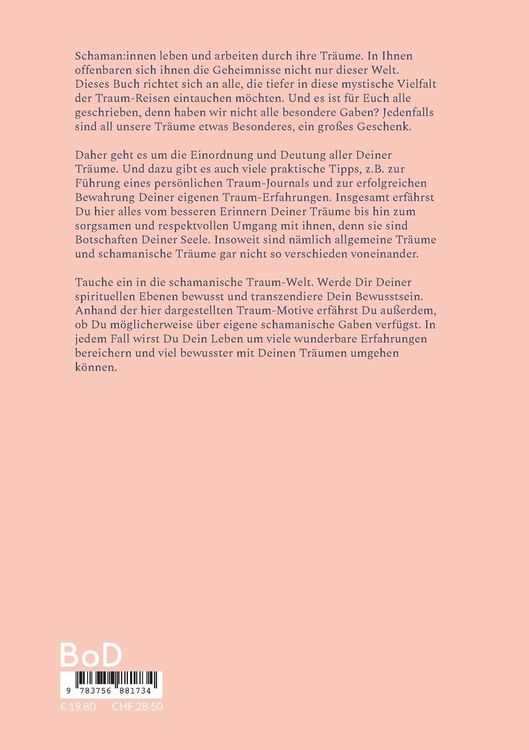 Schaman:innen leben und arbeiten durch ihre Träume. In Ihnen offenbaren sich ihnen die Geheimnisse nicht nur dieser Welt. Dieses Buch richtet sich an alle, die tiefer in diese mystische Vielfalt der Traum-Reisen eintauchen möchten. Und es ist für Euch alle geschrieben, denn haben wir nicht alle besondere Gaben? Jedenfalls sind all unsere Träume etwas Besonderes, ein großes Geschenk.

Daher geht es um die Einordnung und Deutung aller Deiner Träume. Und dazu gibt es auch viele praktische Tipps, z.B. zur Führung eines persönlichen Traum-Journals und zur erfolgreichen Bewahrung Deiner eigenen Traum-Erfahrungen. Insgesamt erfährst Du hier alles vom besseren Erinnern Deiner Träume bis hin zum sorgsamen und respektvollen Umgang mit ihnen, denn sie sind Botschaften Deiner Seele. Insoweit sind nämlich allgemeine Träume und schamanische Träume gar nicht so verschieden voneinander.

Tauche ein in die schamanische Traum-Welt. Werde Dir Deiner spirituellen Ebenen bewusst und transzendiere Dein Bewusstsein. Anhand der hier dargestellten Traum-Motive erfährst Du außerdem, ob Du möglicherweise über eigene schamanische Gaben verfügst. In jedem Fall wirst Du Dein Leben um viele wunderbare Erfahrungen bereichern und viel bewusster mit Deinen Träumen umgehen können.

BoD

9 783756 881734

€ 19.80 CHF 28.50